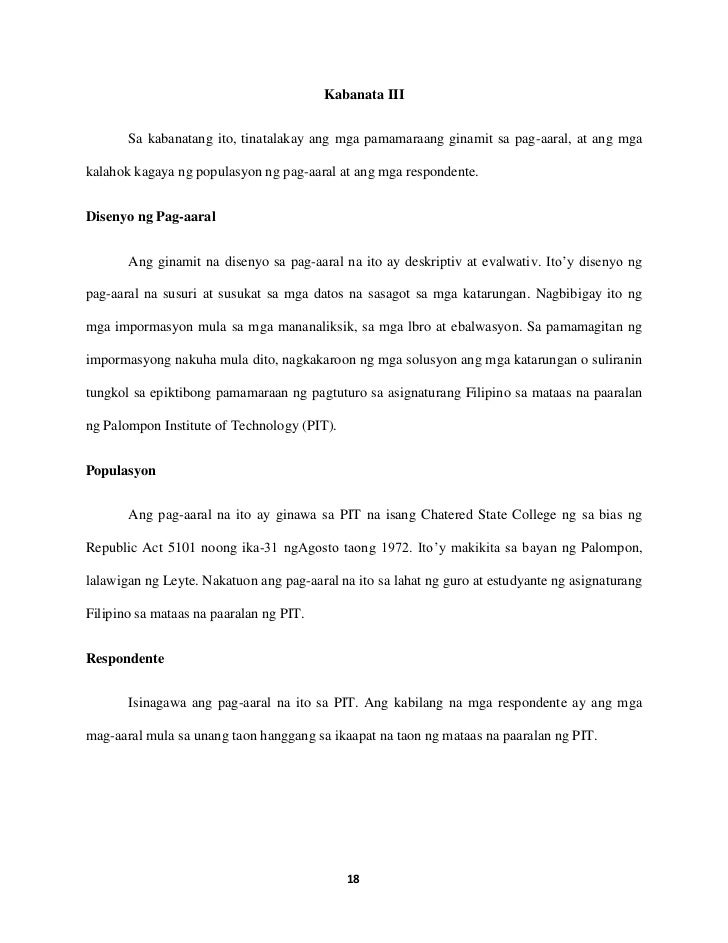 Kabanata III

Sa kabanatang ito, tinatalakay ang mga pamamaraang ginamit sa pag-aaral, at ang mga kalahok kagaya ng populasyon ng pag-aaral at ang mga respondente.

Disenyo ng Pag-aaral

Ang ginamit na disenyo sa pag-aaral na ito ay deskriptiv at evalwativ. Ito'y disenyo ng pag-aaral na susuri at susukat sa mga datos na sasagot sa mga katarungan. Nagbibigay ito ng mga impormasyon mula sa mga mananaliksik, sa mga lbro at ebalwasyon. Sa pamamagitan ng impormasyong nakuha mula dito, nagkakaroon ng mga solusyon ang mga katarungan o suliranin tungkol sa epiktibong pamamaraan ng pagtuturo sa asignaturang Filipino sa mataas na paaralan ng Palompon Institute of Technology (PIT).

Populasyon

Ang pag-aaral na ito ay ginawa sa PIT na isang Chatered State College ng sa bias ng Republic Act 5101 noong ika-31 ngAgosto taong 1972. Ito'y makikita sa bayan ng Palompon, lalawigan ng Leyte. Nakatuon ang pag-aaral na ito sa lahat ng guro at estudyante ng asignaturang Filipino sa mataas na paaralan ng PIT.

Respondente

Isinagawa ang pag-aaral na ito sa PIT. Ang kabilang na mga respondente ay ang mga mag-aaral mula sa unang taon hanggang sa ikaapat na taon ng mataas na paaralan ng PIT.

18